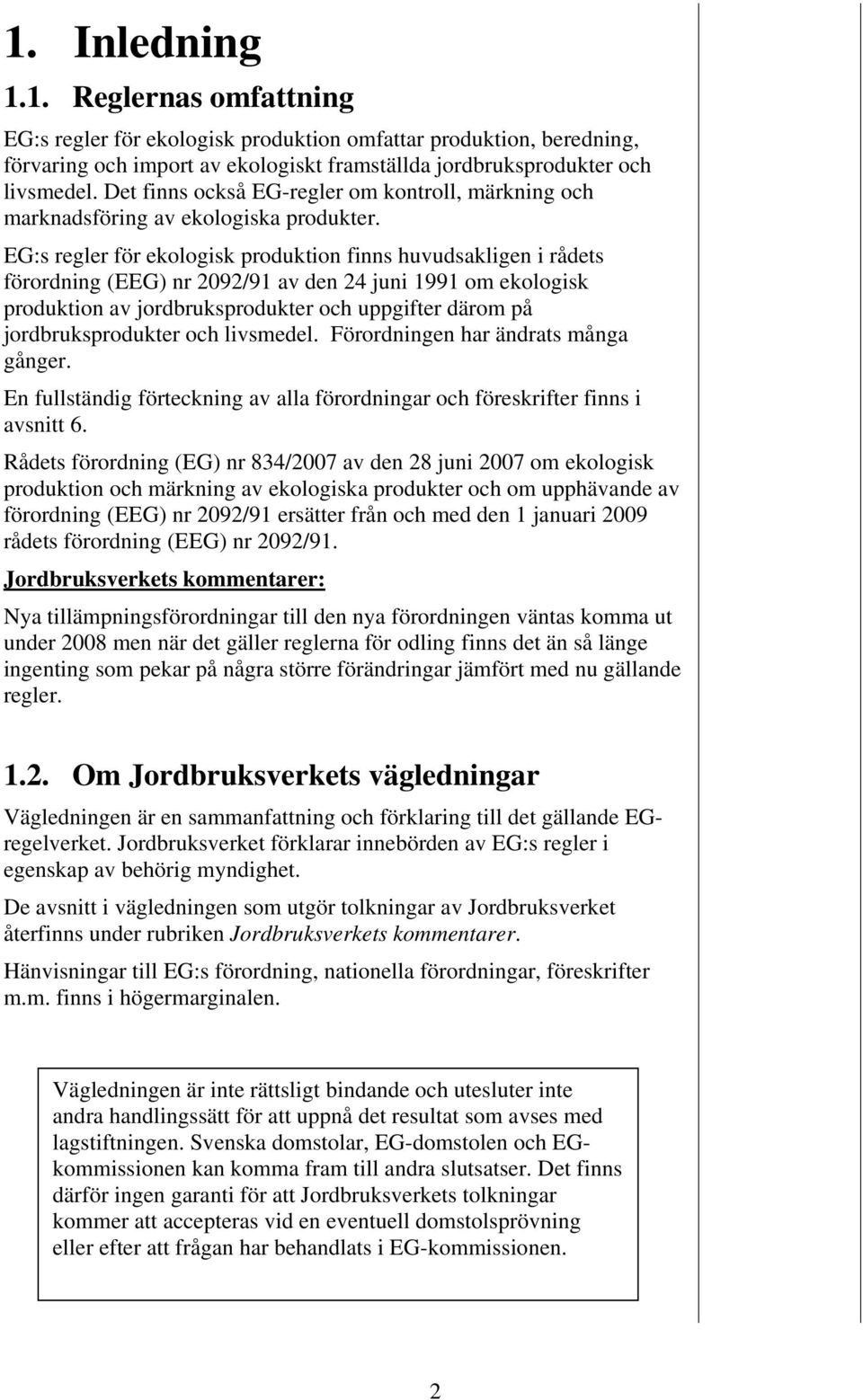 1. Inledning

1.1. Reglernas omfattning

EG:s regler för ekologisk produktion omfattar produktion, beredning, förvaring och import av ekologiskt framställda jordbruksprodukter och livsmedel. Det finns också EG-regler om kontroll, märkning och marknadsföring av ekologiska produkter.

EG:s regler för ekologisk produktion finns huvudsakligen i rådets förordning (EEG) nr 2092/91 av den 24 juni 1991 om ekologisk produktion av jordbruksprodukter och uppgifter därom på jordbruksprodukter och livsmedel. Förordningen har ändrats många gånger.

En fullständig förteckning av alla förordningar och föreskrifter finns i avsnitt 6.

Rådets förordning (EG) nr 834/2007 av den 28 juni 2007 om ekologisk produktion och märkning av ekologiska produkter och om upphävande av förordning (EEG) nr 2092/91 ersätter från och med den 1 januari 2009 rådets förordning (EEG) nr 2092/91.

Jordbruksverkets kommentarer:

Nya tillämpningsförordningar till den nya förordningen väntas komma ut under 2008 men när det gäller reglerna för odling finns det än så länge ingenting som pekar på några större förändringar jämfört med nu gällande regler.

1.2. Om Jordbruksverkets vägledningar

Vägledningen är en sammanfattning och förklaring till det gällande EG-regelverket. Jordbruksverket förklarar innebörden av EG:s regler i egenskap av behörig myndighet.

De avsnitt i vägledningen som utgör tolkningar av Jordbruksverket återfinns under rubriken Jordbruksverkets kommentarer.

Hänvisningar till EG:s förordning, nationella förordningar, föreskrifter m.m. finns i högermarginalen.

Vägledningen är inte rättsligt bindande och utesluter inte andra handlingssätt för att uppnå det resultat som avses med lagstiftningen. Svenska domstolar, EG-domstolen och EG-kommissionen kan komma fram till andra slutsatser. Det finns därför ingen garanti för att Jordbruksverkets tolkningar kommer att accepteras vid en eventuell domstolsprövning eller efter att frågan har behandlats i EG-kommissionen.

2